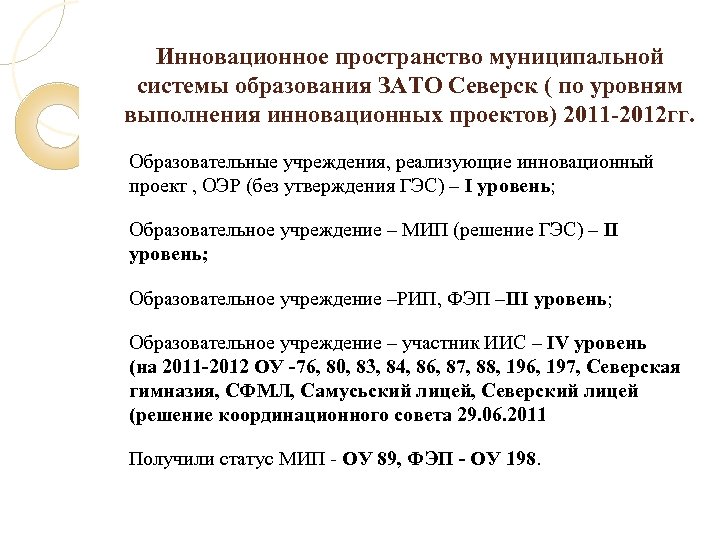 Инновационное пространство муниципальной системы образования ЗАТО Северск ( по уровням выполнения инновационных проектов) 2011-2012гг.

Образовательные учреждения, реализующие инновационный проект , ОЭР (без утверждения ГЭС) – I уровень;

Образовательное учреждение – МИП (решение ГЭС) – II уровень;

Образовательное учреждение –РИП, ФЭП –III уровень;

Образовательное учреждение – участник ИИС – IV уровень (на 2011-2012 ОУ -76, 80, 83, 84, 86, 87, 88, 196, 197, Северская гимназия, СФМЛ, Самусьский лицей, Северский лицей (решение координационного совета 29.06.2011

Получили статус МИП - ОУ 89, ФЭП - ОУ 198.